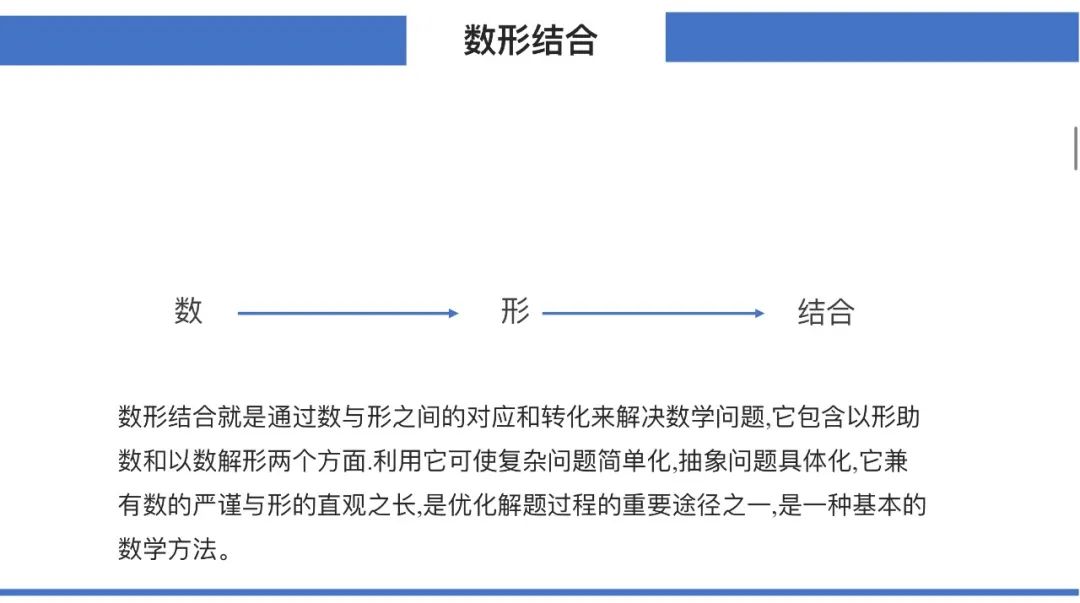 数形结合

数 形 结合

数形结合就是通过数与形之间的对应和转化来解决数学问题,它包含以形助数和以数解形两个方面.利用它可使复杂问题简单化,抽象问题具体化,它兼有数的严谨与形的直观之长,是优化解题过程的重要途径之一,是一种基本的数学方法。